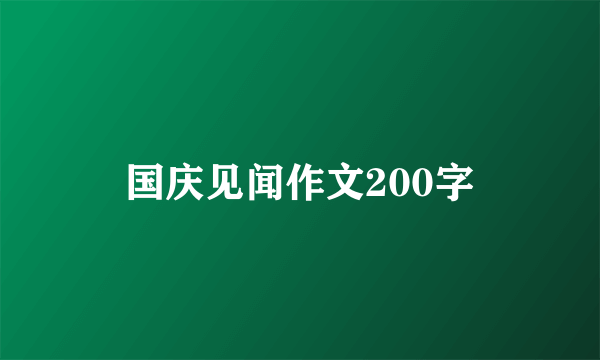 国庆见闻作文200字